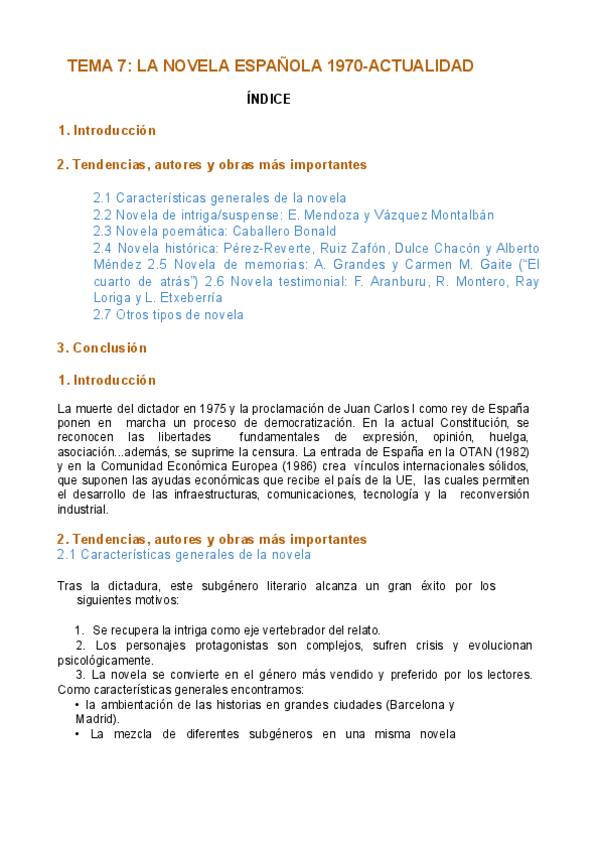 TEMA 7: LA NOVELA ESPAÑOLA 1970-ACTUALIDAD

ÍNDICE

1. Introducción

2. Tendencias, autores y obras más importantes

2.1 Características generales de la novela
2.2 Novela de intriga/suspense: E. Mendoza y Vázquez Montalbán
2.3 Novela poemática: Caballero Bonald
2.4 Novela histórica: Pérez-Reverte, Ruiz Zafón, Dulce Chacón y Alberto Méndez 2.5 Novela de memorias: A. Grandes y Carmen M. Gaite ("El cuarto de atrás") 2.6 Novela testimonial: F. Aranburu, R. Montero, Ray Loriga y L. Etxeberría
2.7 Otros tipos de novela

3. Conclusión

1. Introducción

La muerte del dictador en 1975 y la proclamación de Juan Carlos I como rey de España ponen en marcha un proceso de democratización. En la actual Constitución, se reconocen las libertades fundamentales de expresión, opinión, huelga, asociación...además, se suprime la censura. La entrada de España en la OTAN (1982) y en la Comunidad Económica Europea (1986) crea vínculos internacionales sólidos, que suponen las ayudas económicas que recibe el país de la UE, las cuales permiten el desarrollo de las infraestructuras, comunicaciones, tecnología y la reconversión industrial.

2. Tendencias, autores y obras más importantes
2.1 Características generales de la novela

Tras la dictadura, este subgénero literario alcanza un gran éxito por los siguientes motivos:

1. Se recupera la intriga como eje vertebrador del relato.
2. Los personajes protagonistas son complejos, sufren crisis y evolucionan psicológicamente.
3. La novela se convierte en el género más vendido y preferido por los lectores.
Como características generales encontramos:
• la ambientación de las historias en grandes ciudades (Barcelona y Madrid).
• La mezcla de diferentes subgéneros en una misma novela